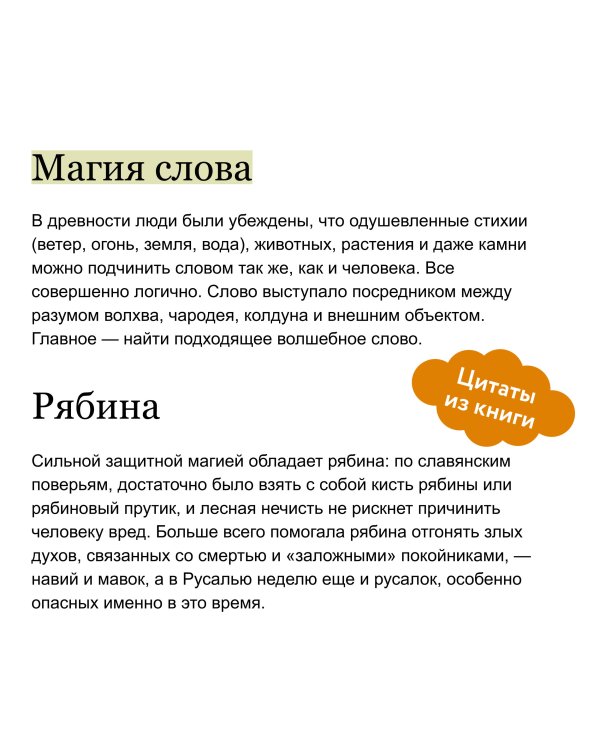 Магия слова

В древности люди были убеждены, что одушевленные стихии (ветер, огонь, земля, вода), животных, растения и даже камни можно подчинить словом так же, как и человека. Все совершенно логично. Слово выступало посредником между разумом волхва, чародея, колдуна и внешним объектом. Главное — найти подходящее волшебное слово.

Цитаты из книги

Рябина

Сильной защитной магией обладает рябина: по славянским поверьям, достаточно было взять с собой кисть рябины или рябиновый прутик, и лесная нечисть не рискнет причинить человеку вред. Больше всего помогала рябина отгонять злых духов, связанных со смертью и «заложными» покойниками, — навий и мавок, а в Русалью неделю еще и русалок, особенно опасных именно в это время.